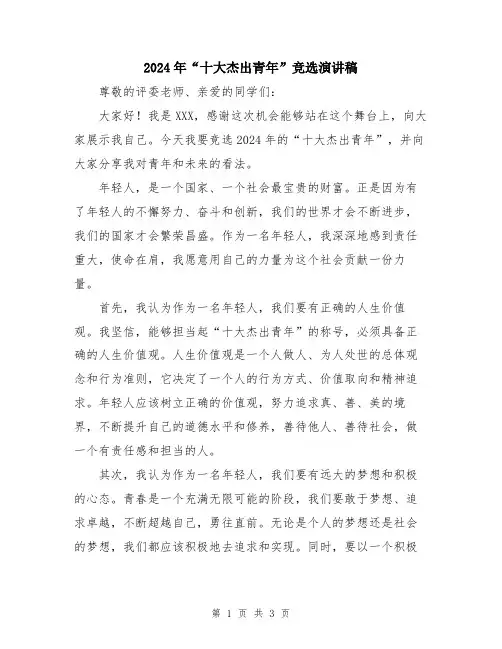 2024年“十大杰出青年”竞选演讲稿

尊敬的评委老师、亲爱的同学们：

大家好！我是XXX，感谢这次机会能够站在这个舞台上，向大家展示我自己。今天我要竞选2024年的“十大杰出青年”，并向大家分享我对青年和未来的看法。

年轻人，是一个国家、一个社会最宝贵的财富。正是因为有了年轻人的不懈努力、奋斗和创新，我们的世界才会不断进步，我们的国家才会繁荣昌盛。作为一名年轻人，我深深地感到责任重大，使命在肩，我愿意用自己的力量为这个社会贡献一份力量。

首先，我认为作为一名年轻人，我们要有正确的人生价值观。我坚信，能够担当起“十大杰出青年”的称号，必须具备正确的人生价值观。人生价值观是一个人做人、为人处世的总体观念和行为准则，它决定了一个人的行为方式、价值取向和精神追求。年轻人应该树立正确的价值观，努力追求真、善、美的境界，不断提升自己的道德水平和修养，善待他人、善待社会，做一个有责任感和担当的人。

其次，我认为作为一名年轻人，我们要有远大的梦想和积极的心态。青春是一个充满无限可能的阶段，我们要敢于梦想、追求卓越，不断超越自己，勇往直前。无论是个人的梦想还是社会的梦想，我们都应该积极地去追求和实现。同时，要以一个积极

第 1 页 共 3 页